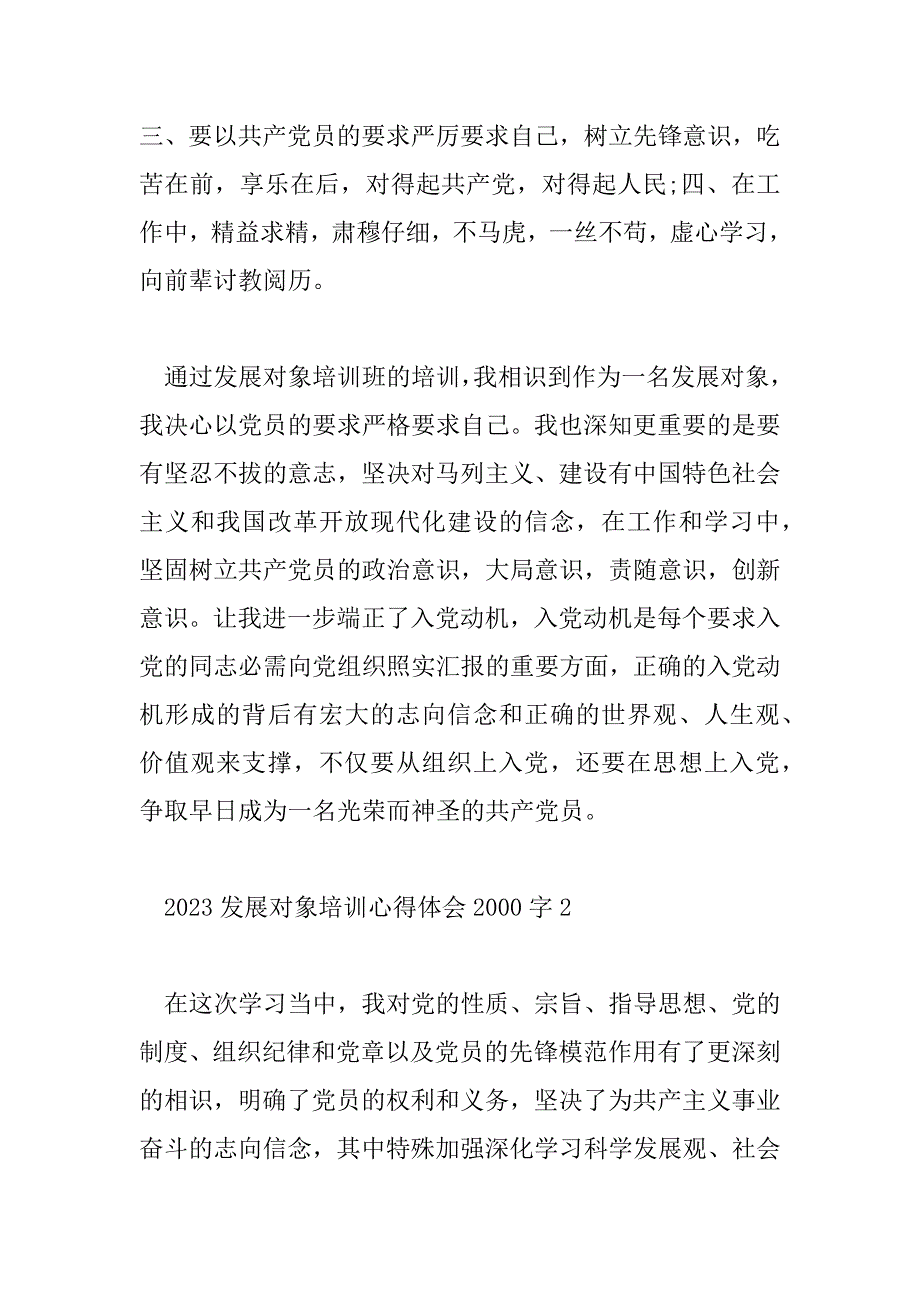 三、要以共产党员的要求严厉要求自己，树立先锋意识，吃苦在前，享乐在后，对得起共产党，对得起人民;四、在工作中，精益求精，肃穆仔细，不马虎，一丝不苟，虚心学习，向前辈讨教阅历。

通过发展对象培训班的培训，我相识到作为一名发展对象，我决心以党员的要求严格要求自己。我也深知更重要的是要有坚忍不拔的意志，坚决对马列主义、建设有中国特色社会主义和我国改革开放现代化建设的信念，在工作和学习中，坚固树立共产党员的政治意识，大局意识，责随意识，创新意识。让我进一步端正了入党动机，入党动机是每个要求入党的同志必需向党组织照实汇报的重要方面，正确的入党动机形成的背后有宏大的志向信念和正确的世界观、人生观、价值观来支撑，不仅要从组织上入党，还要在思想上入党，争取早日成为一名光荣而神圣的共产党员。

2023 发展对象培训心得体会 2000 字 2

在这次学习当中，我对党的性质、宗旨、指导思想、党的制度、组织纪律和党章以及党员的先锋模范作用有了更深刻的相识，明确了党员的权利和义务，坚决了为共产主义事业奋斗的志向信念，其中特殊加强深化学习科学发展观、社会